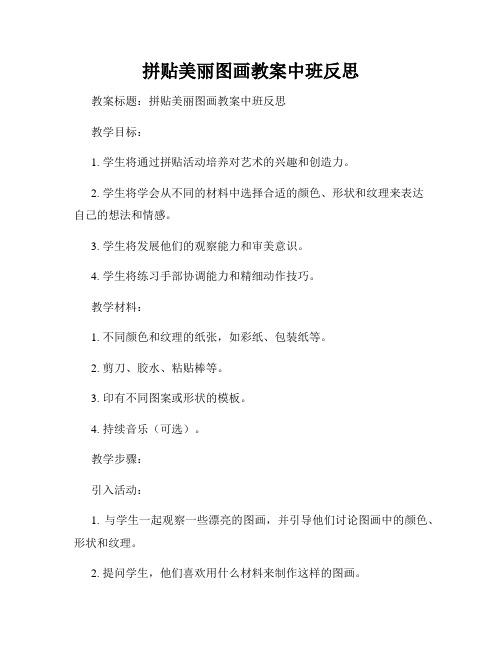 拼贴美丽图画教案中班反思

教案标题：拼贴美丽图画教案中班反思

教学目标：

1. 学生将通过拼贴活动培养对艺术的兴趣和创造力。

2. 学生将学会从不同的材料中选择合适的颜色、形状和纹理来表达自己的想法和情感。

3. 学生将发展他们的观察能力和审美意识。

4. 学生将练习手部协调能力和精细动作技巧。

教学材料：

1. 不同颜色和纹理的纸张，如彩纸、包装纸等。

2. 剪刀、胶水、粘贴棒等。

3. 印有不同图案或形状的模板。

4. 持续音乐（可选）。

教学步骤：

引入活动：

1. 与学生一起观察一些漂亮的图画，并引导他们讨论图画中的颜色、形状和纹理。

2. 提问学生，他们喜欢用什么材料来制作这样的图画。